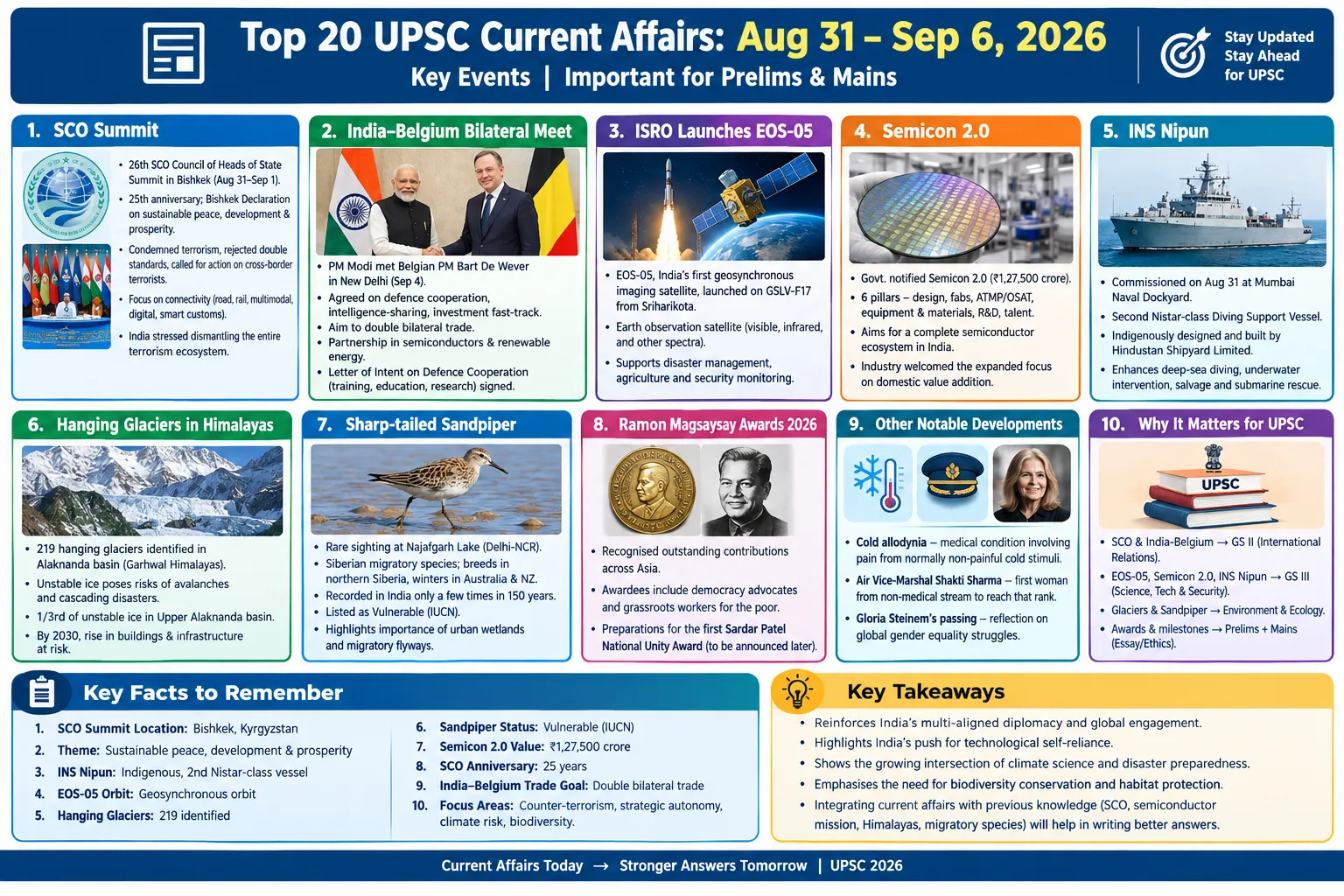 Top 20 UPSC Current Affairs: Aug 31 – Sep 6, 2026
Key Events | Important for Prelims & Mains

Stay Updated
Stay Ahead
for UPSC

1. SCO Summit

• 26th SCO Council of Heads of State Summit in Bishkek (Aug 31–Sep 1).
• 25th anniversary; Bishkek Declaration on sustainable peace, development & prosperity.
• Condemned terrorism, rejected double standards, called for action on cross-border terrorists.
• Focus on connectivity (road, rail, multimodal, digital, smart customs).
• India stressed dismantling the entire terrorism ecosystem.

2. India–Belgium Bilateral Meet

• PM Modi met Belgian PM Bart De Wever in New Delhi (Sep 4).
• Agreed on defence cooperation, intelligence-sharing, investment fast-track.
• Aim to double bilateral trade.
• Partnership in semiconductors & renewable energy.
• Letter of Intent on Defence Cooperation (training, education, research) signed.

3. ISRO Launches EOS-05

• EOS-05, India's first geosynchronous imaging satellite, launched on GSLV-F17 from Sriharikota.
• Earth observation satellite (visible, infrared, and other spectra).
• Supports disaster management, agriculture and security monitoring.

4. Semicon 2.0

• Govt. notified Semicon 2.0 (₹1,27,500 crore).
• 6 pillars – design, fabs, ATMP/OSAT, equipment & materials, R&D, talent.
• Aims for a complete semiconductor ecosystem in India.
• Industry welcomed the expanded focus on domestic value addition.

5. INS Nipun

• Commissioned on Aug 31 at Mumbai Naval Dockyard.
• Second Nistar-class Diving Support Vessel.
• Indigenously designed and built by Hindustan Shipyard Limited.
• Enhances deep-sea diving, underwater intervention, salvage and submarine rescue.

6. Hanging Glaciers in Himalayas

• 219 hanging glaciers identified in Alaknanda basin (Garhwal Himalayas).
• Unstable ice poses risks of avalanches and cascading disasters.
• 1/3rd of unstable ice in Upper Alaknanda basin.
• By 2030, rise in buildings & infrastructure at risk.

7. Sharp-tailed Sandpiper

• Rare sighting at Najafgarh Lake (Delhi-NCR).
• Siberian migratory species; breeds in northern Siberia, winters in Australia & NZ.
• Recorded in India only a few times in 150 years.
• Listed as Vulnerable (IUCN).
• Highlights importance of urban wetlands and migratory flyways.

8. Ramon Magsaysay Awards 2026

• Recognised outstanding contributions across Asia.
• Awardees include democracy advocates and grassroots workers for the poor.
• Preparations for the first Sardar Patel National Unity Award (to be announced later).

9. Other Notable Developments

• Cold allodynia – medical condition involving pain from normally non-painful cold stimuli.
• Air Vice-Marshal Shakti Sharma – first woman from non-medical stream to reach that rank.
• Gloria Steinem's passing – reflection on global gender equality struggles.

10. Why It Matters for UPSC

UPSC

• SCO & India-Belgium → GS II (International Relations).
• EOS-05, Semicon 2.0, INS Nipun → GS III (Science, Tech & Security).
• Glaciers & Sandpiper → Environment & Ecology.
• Awards & milestones → Prelims + Mains (Essay/Ethics).

Key Facts to Remember

1. SCO Summit Location: Bishkek, Kyrgyzstan
2. Theme: Sustainable peace, development & prosperity
3. INS Nipun: Indigenous, 2nd Nistar-class vessel
4. EOS-05 Orbit: Geosynchronous orbit
5. Hanging Glaciers: 219 identified
6. Sandpiper Status: Vulnerable (IUCN)
7. Semicon 2.0 Value: ₹1,27,500 crore
8. SCO Anniversary: 25 years
9. India–Belgium Trade Goal: Double bilateral trade
10. Focus Areas: Counter-terrorism, strategic autonomy, climate risk, biodiversity.

Key Takeaways

• Reinforces India's multi-aligned diplomacy and global engagement.
• Highlights India's push for technological self-reliance.
• Shows the growing intersection of climate science and disaster preparedness.
• Emphasises the need for biodiversity conservation and habitat protection.
• Integrating current affairs with previous knowledge (SCO, semiconductor mission, Himalayas, migratory species) will help in writing better answers.

Current Affairs Today → Stronger Answers Tomorrow | UPSC 2026